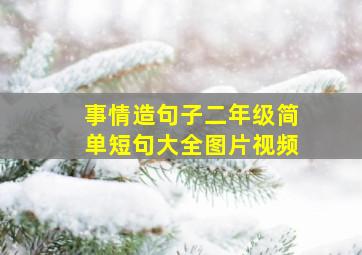 事情造句子二年级简单短句大全图片视频